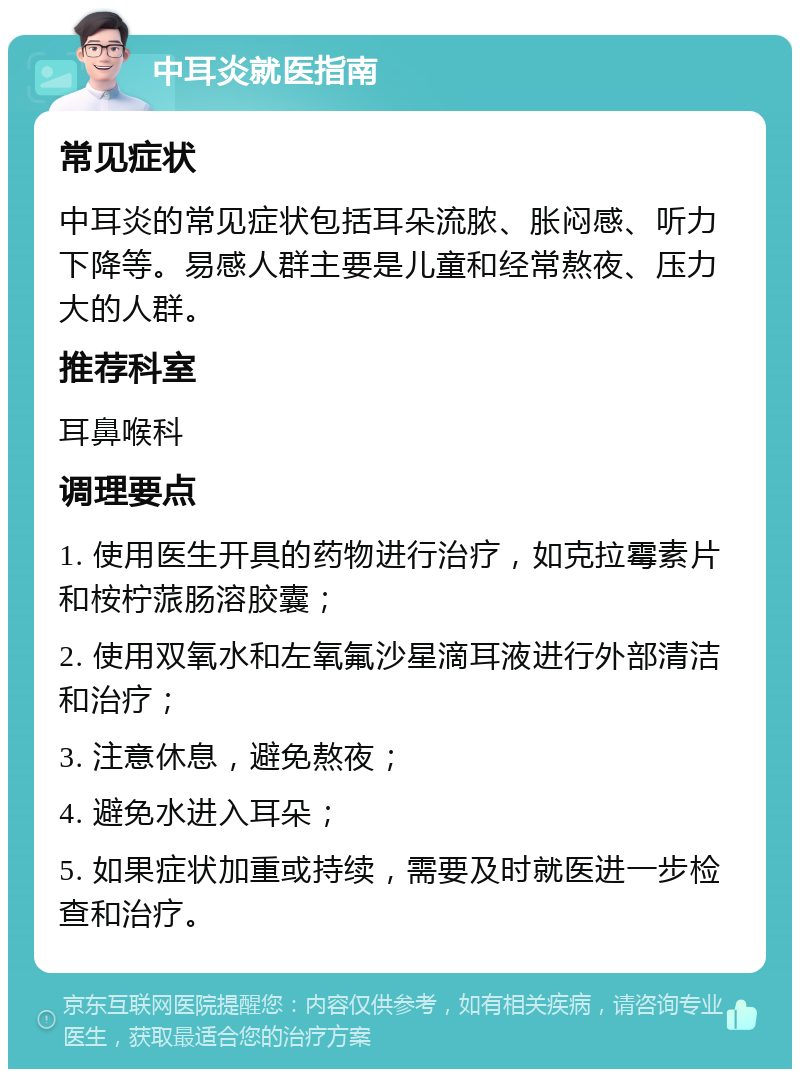 中耳炎就医指南

常见症状

中耳炎的常见症状包括耳朵流脓、胀闷感、听力下降等。易感人群主要是儿童和经常熬夜、压力大的人群。

推荐科室

耳鼻喉科

调理要点

1. 使用医生开具的药物进行治疗，如克拉霉素片和桉柠蒎肠溶胶囊；

2. 使用双氧水和左氧氟沙星滴耳液进行外部清洁和治疗；

3. 注意休息，避免熬夜；

4. 避免水进入耳朵；

5. 如果症状加重或持续，需要及时就医进一步检查和治疗。

京东互联网医院提醒您：内容仅供参考，如有相关疾病，请咨询专业医生，获取最适合您的治疗方案